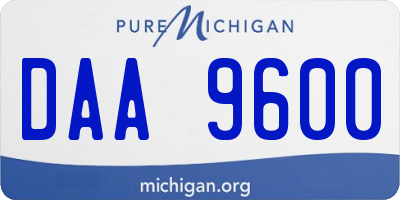 PURE MICHIGAN

DAA 9600

michigan.org